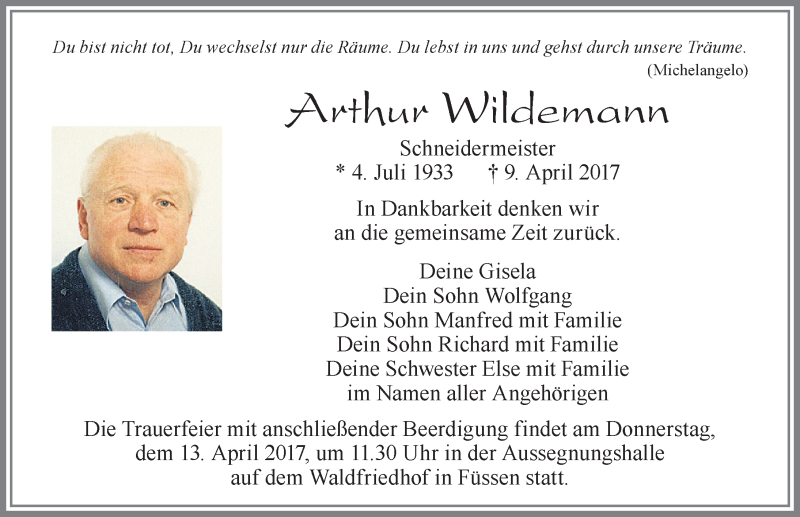 Du bist nicht tot, Du wechselst nur die Räume. Du lebst in uns und gehst durch unsere Träume.
(Michelangelo)

Arthur Wildemann

Schneidermeister
* 4. Juli 1933 † 9. April 2017

In Dankbarkeit denken wir an die gemeinsame Zeit zurück.

Deine Gisela
Dein Sohn Wolfgang
Dein Sohn Manfred mit Familie
Dein Sohn Richard mit Familie
Deine Schwester Else mit Familie
im Namen aller Angehörigen

Die Trauerfeier mit anschließender Beerdigung findet am Donnerstag, dem 13. April 2017, um 11.30 Uhr in der Aussegnungshalle auf dem Waldfriedhof in Füssen statt.